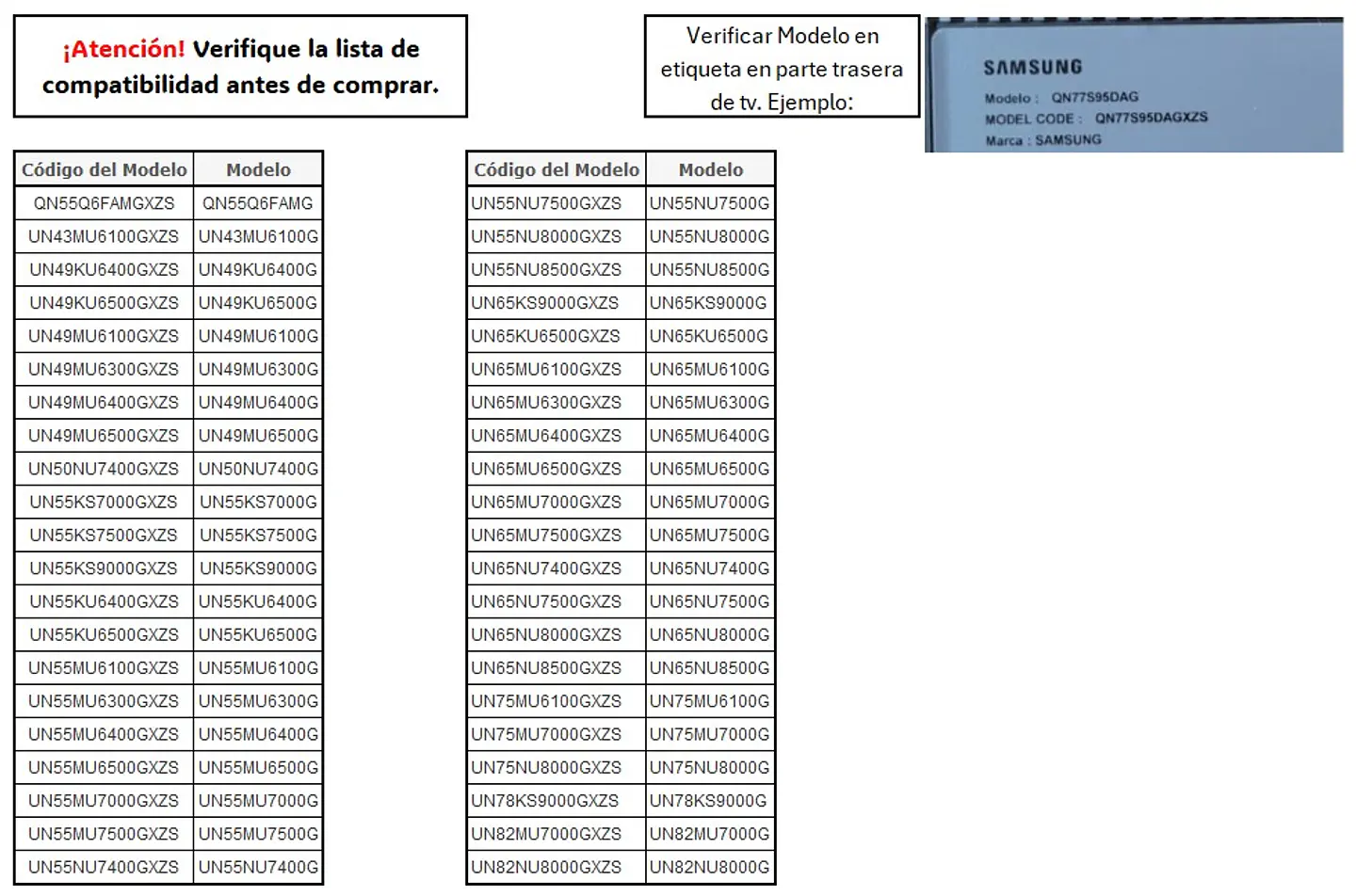 ¡Atención! Verifique la lista de compatibilidad antes de comprar.

Verificar Modelo en etiqueta en parte trasera de tv. Ejemplo:

SAMSUNG
Modelo : QN77S95DAG
MODEL CODE : QN77S95DAGXZS
Marca : SAMSUNG

| Código del Modelo | Modelo |
|---|---|
| QN55Q6FAMGXZS | QN55Q6FAMG |
| UN43MU6100GXZS | UN43MU6100G |
| UN49KU6400GXZS | UN49KU6400G |
| UN49KU6500GXZS | UN49KU6500G |
| UN49MU6100GXZS | UN49MU6100G |
| UN49MU6300GXZS | UN49MU6300G |
| UN49MU6400GXZS | UN49MU6400G |
| UN49MU6500GXZS | UN49MU6500G |
| UN50NU7400GXZS | UN50NU7400G |
| UN55KS7000GXZS | UN55KS7000G |
| UN55KS7500GXZS | UN55KS7500G |
| UN55KS9000GXZS | UN55KS9000G |
| UN55KU6400GXZS | UN55KU6400G |
| UN55KU6500GXZS | UN55KU6500G |
| UN55MU6100GXZS | UN55MU6100G |
| UN55MU6300GXZS | UN55MU6300G |
| UN55MU6400GXZS | UN55MU6400G |
| UN55MU6500GXZS | UN55MU6500G |
| UN55MU7000GXZS | UN55MU7000G |
| UN55MU7500GXZS | UN55MU7500G |
| UN55NU7400GXZS | UN55NU7400G |

| Código del Modelo | Modelo |
|---|---|
| UN55NU7500GXZS | UN55NU7500G |
| UN55NU8000GXZS | UN55NU8000G |
| UN55NU8500GXZS | UN55NU8500G |
| UN65KS9000GXZS | UN65KS9000G |
| UN65KU6500GXZS | UN65KU6500G |
| UN65MU6100GXZS | UN65MU6100G |
| UN65MU6300GXZS | UN65MU6300G |
| UN65MU6400GXZS | UN65MU6400G |
| UN65MU6500GXZS | UN65MU6500G |
| UN65MU7000GXZS | UN65MU7000G |
| UN65MU7500GXZS | UN65MU7500G |
| UN65NU7400GXZS | UN65NU7400G |
| UN65NU7500GXZS | UN65NU7500G |
| UN65NU8000GXZS | UN65NU8000G |
| UN65NU8500GXZS | UN65NU8500G |
| UN75MU6100GXZS | UN75MU6100G |
| UN75MU7000GXZS | UN75MU7000G |
| UN75NU8000GXZS | UN75NU8000G |
| UN78KS9000GXZS | UN78KS9000G |
| UN82MU7000GXZS | UN82MU7000G |
| UN82NU8000GXZS | UN82NU8000G |